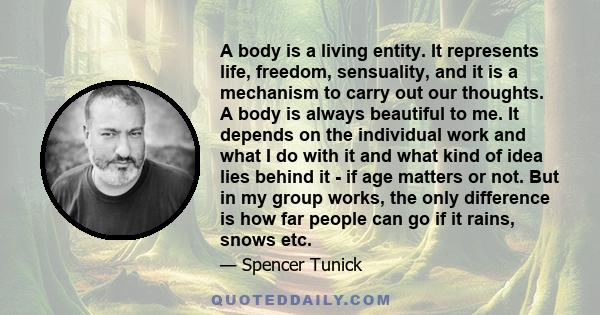 A body is a living entity. It represents life, freedom, sensuality, and it is a mechanism to carry out our thoughts. A body is always beautiful to me. It depends on the individual work and what I do with it and what kind of idea lies behind it - if age matters or not. But in my group works, the only difference is how far people can go if it rains, snows etc.

— Spencer Tunick

QUOTEDDAILY.COM